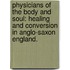 physicians of the body and soul: healing and conversion in anglo-saxon england.